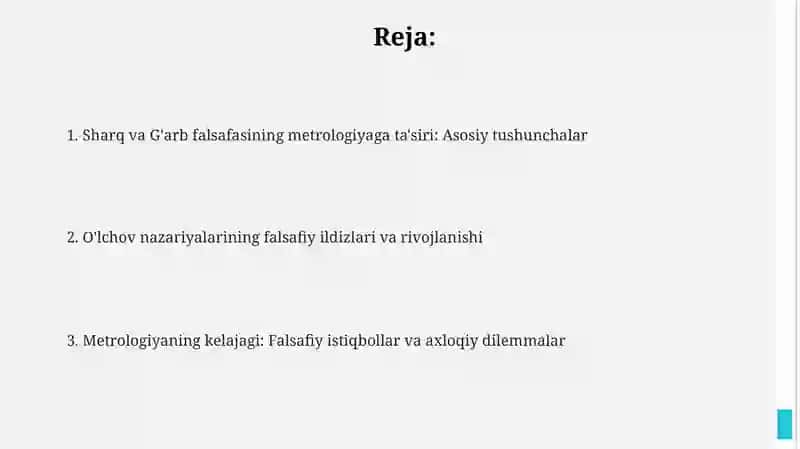 Reja:

1. Sharq va G'arb falsafasining metrologiyaga ta'siri: Asosiy tushunchalar

2. O'lchov nazariyalarining falsafiy ildizlari va rivojlanishi

3. Metrologiyaning kelajagi: Falsafiy istiqbollar va axloqiy dilemmalar